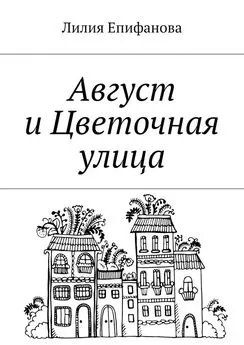 Лилия Епифанова

Август и Цветочная улица